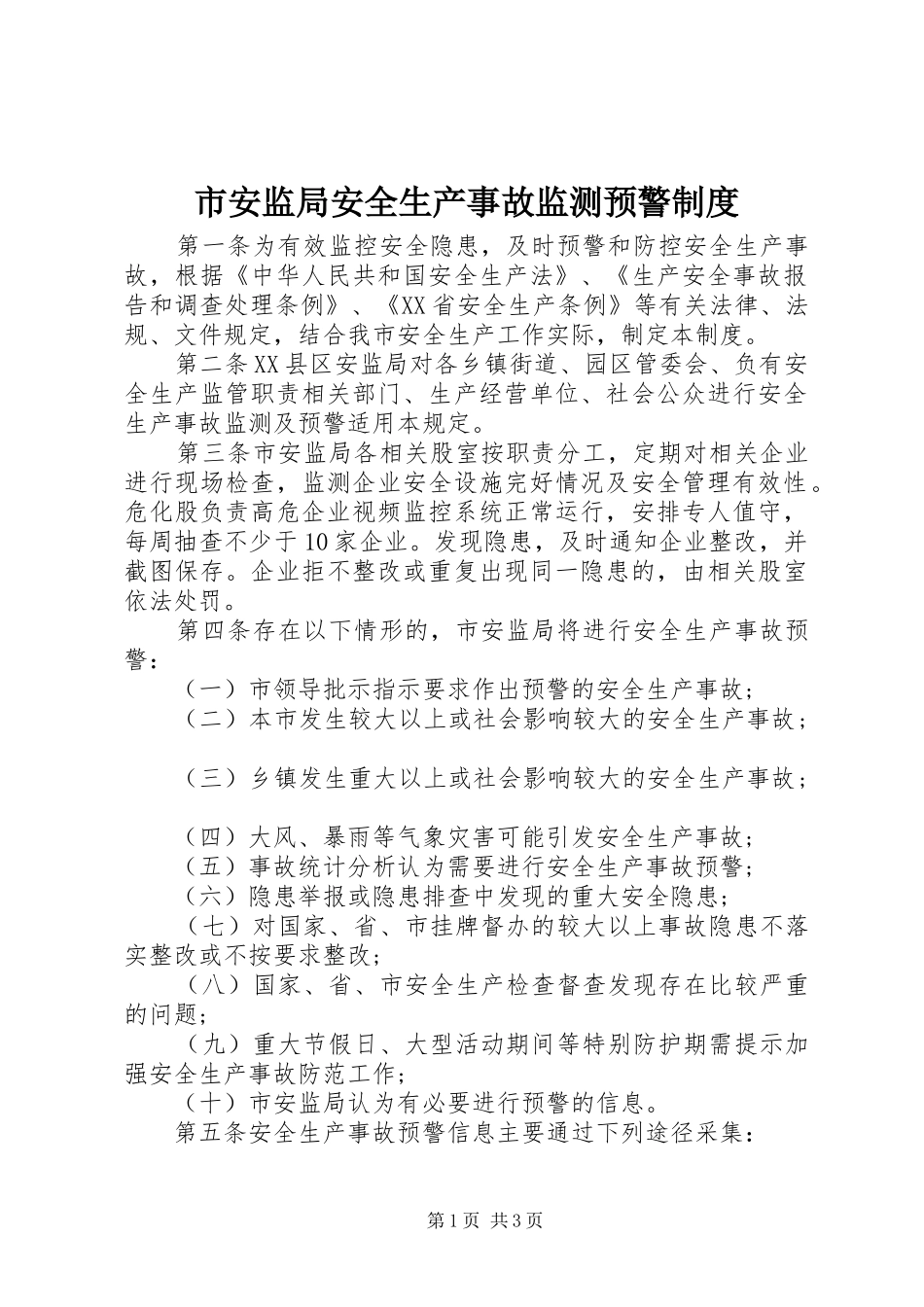 市安监局安全生产事故监测预警制度

第一条为有效监控安全隐患，及时预警和防控安全生产事故，根据《中华人民共和国安全生产法》、《生产安全事故报告和调查处理条例》、《XX省安全生产条例》等有关法律、法规、文件规定，结合我市安全生产工作实际，制定本制度。

第二条XX县区安监局对各乡镇街道、园区管委会、负有安全生产监管职责相关部门、生产经营单位、社会公众进行安全生产事故监测及预警适用本规定。

第三条市安监局各相关股室按职责分工，定期对相关企业进行现场检查，监测企业安全设施完好情况及安全管理有效性。危化股负责高危企业视频监控系统正常运行，安排专人值守，每周抽查不少于10家企业。发现隐患，及时通知企业整改，并截图保存。企业拒不整改或重复出现同一隐患的，由相关股室依法处罚。

第四条存在以下情形的，市安监局将进行安全生产事故预警：

（一）市领导批示指示要求作出预警的安全生产事故；

（二）本市发生较大以上或社会影响较大的安全生产事故；

（三）乡镇发生重大以上或社会影响较大的安全生产事故；

（四）大风、暴雨等气象灾害可能引发安全生产事故；

（五）事故统计分析认为需要进行安全生产事故预警；

（六）隐患举报或隐患排查中发现的重大安全隐患；

（七）对国家、省、市挂牌督办的较大以上事故隐患不落实整改或不按要求整改；

（八）国家、省、市安全生产检查督查发现存在比较严重的问题；

（九）重大节假日、大型活动期间等特别防护期需提示加强安全生产事故防范工作；

（十）市安监局认为有必要进行预警的信息。

第五条安全生产事故预警信息主要通过下列途径采集：

第1页 共3页